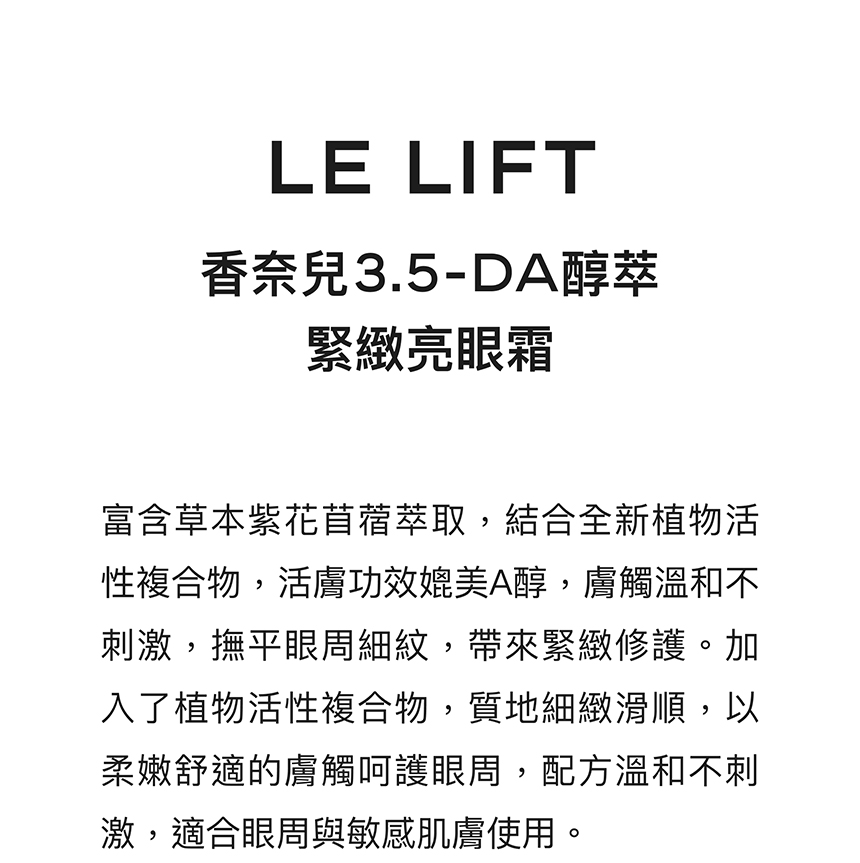 LE LIFT

香奈兒3.5-DA醇萃
緊緻亮眼霜

富含草本紫花苜蓿萃取，結合全新植物活性複合物，活膚功效媲美A醇，膚觸溫和不刺激，撫平眼周細紋，帶來緊緻修護。加入了植物活性複合物，質地細緻滑順，以柔嫩舒適的膚觸呵護眼周，配方溫和不刺激，適合眼周與敏感肌膚使用。